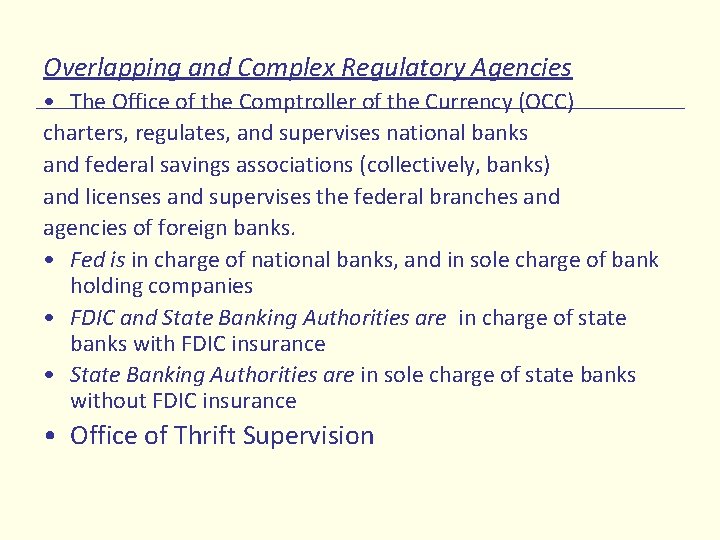 Overlapping and Complex Regulatory Agencies

• The Office of the Comptroller of the Currency (OCC) charters, regulates, and supervises national banks and federal savings associations (collectively, banks) and licenses and supervises the federal branches and agencies of foreign banks.

• Fed is in charge of national banks, and in sole charge of bank holding companies

• FDIC and State Banking Authorities are in charge of state banks with FDIC insurance

• State Banking Authorities are in sole charge of state banks without FDIC insurance

• Office of Thrift Supervision